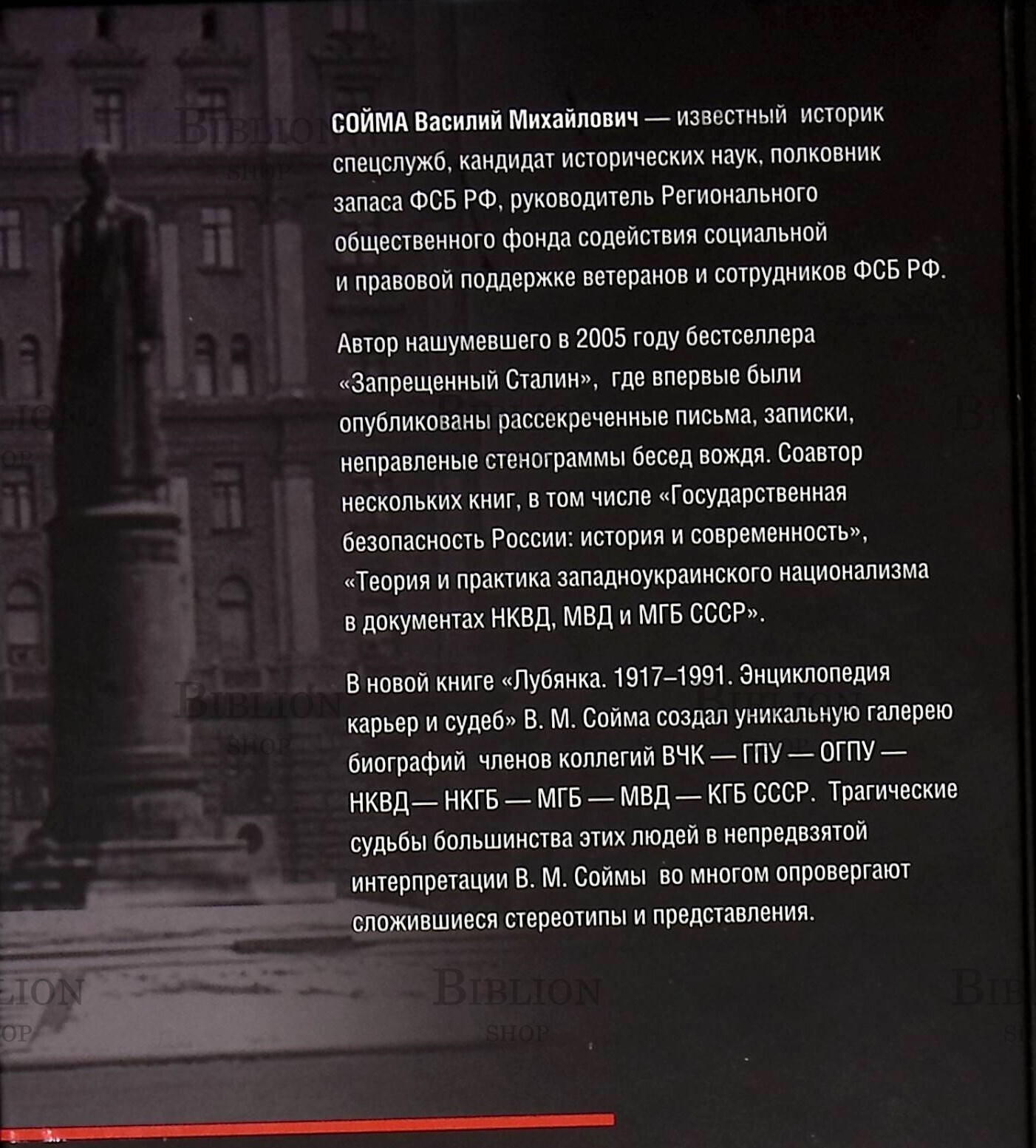 СОЙМА Василий Михайлович — известный историк спецслужб, кандидат исторических наук, полковник запаса ФСБ РФ, руководитель Регионального общественного фонда содействия социальной и правовой поддержке ветеранов и сотрудников ФСБ РФ.

Автор нашумевшего в 2005 году бестселлера «Запрещенный Сталин», где впервые были опубликованы рассекреченные письма, записки, неправленые стенограммы бесед вождя. Соавтор нескольких книг, в том числе «Государственная безопасность России: история и современность», «Теория и практика западноукраинского национализма в документах НКВД, МВД и МГБ СССР».

В новой книге «Лубянка. 1917–1991. Энциклопедия карьер и судеб» В. М. Сойма создал уникальную галерею биографий членов коллегий ВЧК — ГПУ — ОГПУ — НКВД— НКГБ — МГБ — МВД — КГБ СССР. Трагические судьбы большинства этих людей в непредвзятой интерпретации В. М. Соймы во многом опровергают сложившиеся стереотипы и представления.

BIBLION SHOP